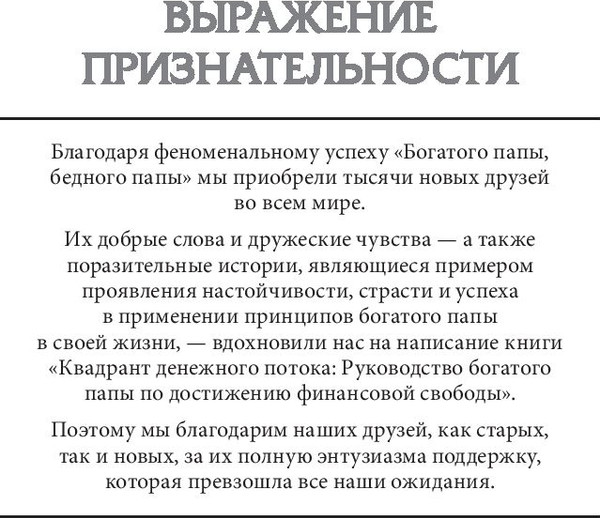 ВЫРАЖЕНИЕ ПРИЗНАТЕЛЬНОСТИ

Благодаря феноменальному успеху «Богатого папы, бедного папы» мы приобрели тысячи новых друзей во всем мире.

Их добрые слова и дружеские чувства — а также поразительные истории, являющиеся примером проявления настойчивости, страсти и успеха в применении принципов богатого папы в своей жизни, — вдохновили нас на написание книги «Квадрант денежного потока: Руководство богатого папы по достижению финансовой свободы».

Поэтому мы благодарим наших друзей, как старых, так и новых, за их полную энтузиазма поддержку, которая превзошла все наши ожидания.